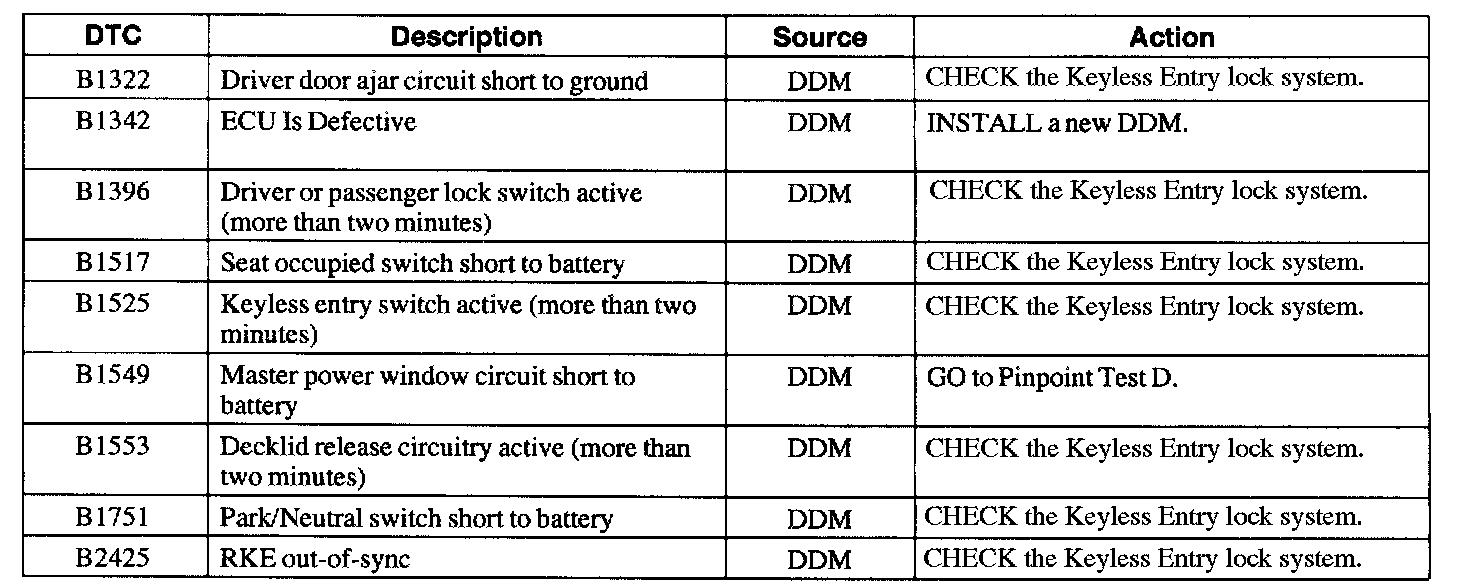 | DTC | Description | Source | Action |
|---|---|---|---|
| B1322 | Driver door ajar circuit short to ground | DDM | CHECK the Keyless Entry lock system. |
| B1342 | ECU Is Defective | DDM | INSTALL a new DDM. |
| B1396 | Driver or passenger lock switch active (more than two minutes) | DDM | CHECK the Keyless Entry lock system. |
| B1517 | Seat occupied switch short to battery | DDM | CHECK the Keyless Entry lock system. |
| B1525 | Keyless entry switch active (more than two minutes) | DDM | CHECK the Keyless Entry lock system. |
| B1549 | Master power window circuit short to battery | DDM | GO to Pinpoint Test D. |
| B1553 | Decklid release circuitry active (more than two minutes) | DDM | CHECK the Keyless Entry lock system. |
| B1751 | Park/Neutral switch short to battery | DDM | CHECK the Keyless Entry lock system. |
| B2425 | RKE out-of-sync | DDM | CHECK the Keyless Entry lock system. |